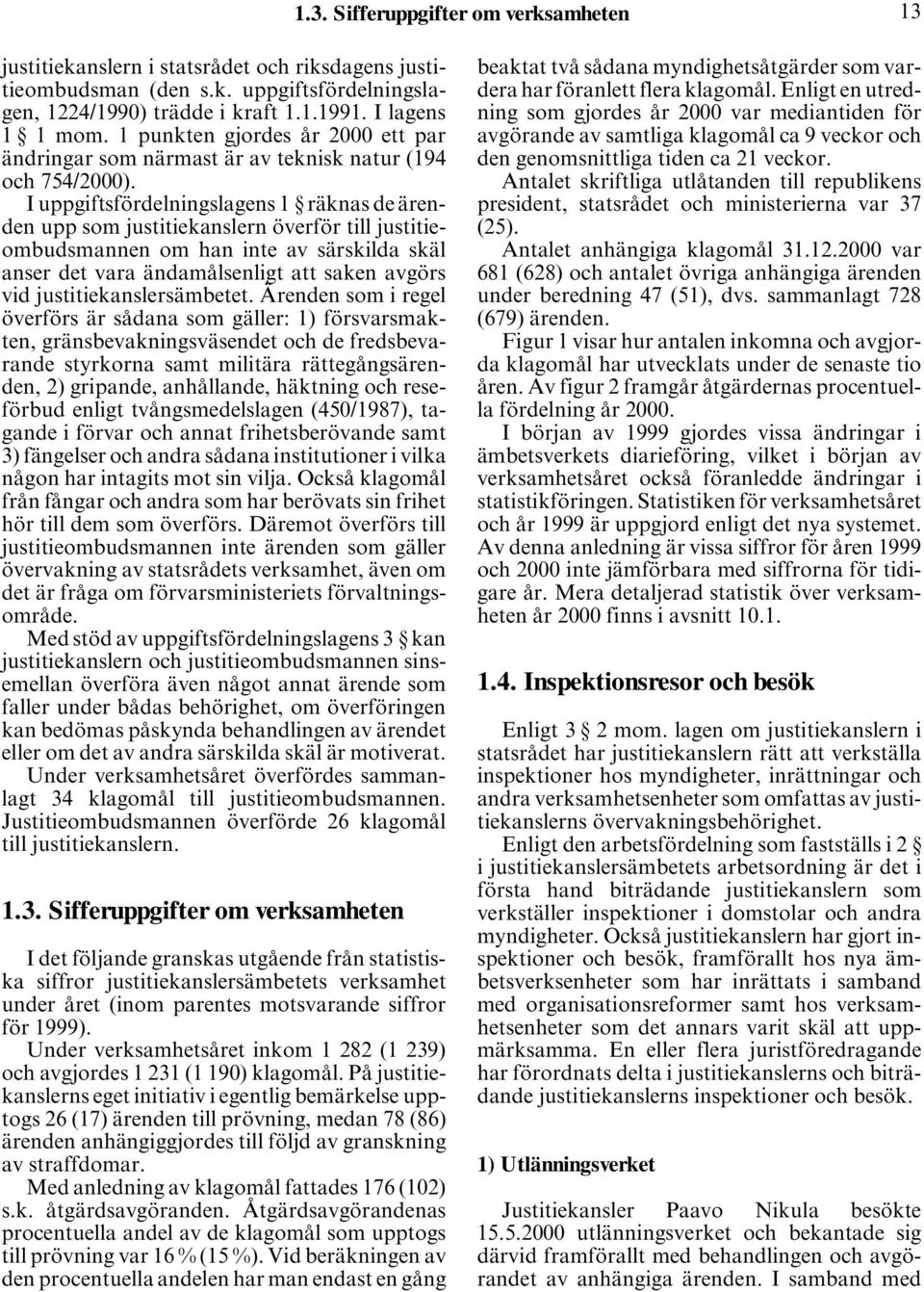 1.3. Sifferuppgifter om verksamheten 13

justitiekanslern i statsrådet och riksdagens justitieombudsman (den s.k. uppgiftsfördelningslagen, 1224/1990) trädde i kraft 1.1.1991. I lagens 1 § 1 mom. 1 punkten gjordes år 2000 ett par ändringar som närmast är av teknisk natur (194 och 754/2000).

I uppgiftsfördelningslagens 1 § räknas de ärenden upp som justitiekanslern överför till justitieombudsmannen om han inte av särskilda skäl anser det vara ändamålsenligt att saken avgörs vid justitiekanslersämbetet. Ärenden som i regel överförs är sådana som gäller: 1) försvarsmakten, gränsbevakningsväsendet och de fredsbevarande styrkorna samt militära rättegångsärenden, 2) gripande, anhållande, häktning och reseförbud enligt tvångsmedelslagen (450/1987), tagande i förvar och annat frihetsberövande samt 3) fängelser och andra sådana institutioner i vilka någon har intagits mot sin vilja. Också klagomål från fångar och andra som har berövats sin frihet hör till dem som överförs. Däremot överförs till justitieombudsmannen inte ärenden som gäller övervakning av statsrådets verksamhet, även om det är fråga om förvarsministeriets förvaltningsområde.

Med stöd av uppgiftsfördelningslagens 3 § kan justitiekanslern och justitieombudsmannen sinsemellan överföra även något annat ärende som faller under bådas behörighet, om överföringen kan bedömas påskynda behandlingen av ärendet eller om det av andra särskilda skäl är motiverat.

Under verksamhetsåret överfördes sammanlagt 34 klagomål till justitieombudsmannen. Justitieombudsmannen överförde 26 klagomål till justitiekanslern.

1.3. Sifferuppgifter om verksamheten

I det följande granskas utgående från statistiska siffror justitiekanslersämbetets verksamhet under året (inom parentes motsvarande siffror för 1999).

Under verksamhetsåret inkom 1 282 (1 239) och avgjordes 1 231 (1 190) klagomål. På justitiekanslerns eget initiativ i egentlig bemärkelse upptogs 26 (17) ärenden till prövning, medan 78 (86) ärenden anhängiggjordes till följd av granskning av straffdomar.

Med anledning av klagomål fattades 176 (102) s.k. åtgärdsavgöranden. Åtgärdsavgörandenas procentuella andel av de klagomål som upptogs till prövning var 16 % (15 %). Vid beräkningen av den procentuella andelen har man endast en gång beaktat två sådana myndighetsåtgärder som vardera har föranlett flera klagomål. Enligt en utredning som gjordes år 2000 var mediantiden för avgörande av samtliga klagomål ca 9 veckor och den genomsnittliga tiden ca 21 veckor.

Antalet skriftliga utlåtanden till republikens president, statsrådet och ministerierna var 37 (25).

Antalet anhängiga klagomål 31.12.2000 var 681 (628) och antalet övriga anhängiga ärenden under beredning 47 (51), dvs. sammanlagt 728 (679) ärenden.

Figur 1 visar hur antalen inkomna och avgjorda klagomål har utvecklats under de senaste tio åren. Av figur 2 framgår åtgärdernas procentuella fördelning år 2000.

I början av 1999 gjordes vissa ändringar i ämbetsverkets diarieföring, vilket i början av verksamhetsåret också föranledde ändringar i statistikföringen. Statistiken för verksamhetsåret och år 1999 är uppgjord enligt det nya systemet. Av denna anledning är vissa siffror för åren 1999 och 2000 inte jämförbara med siffrorna för tidigare år. Mera detaljerad statistik över verksamheten år 2000 finns i avsnitt 10.1.

1.4. Inspektionsresor och besök

Enligt 3 § 2 mom. lagen om justitiekanslern i statsrådet har justitiekanslern rätt att verkställa inspektioner hos myndigheter, inrättningar och andra verksamhetsenheter som omfattas av justitiekanslerns övervakningsbehörighet.

Enligt den arbetsfördelning som fastställs i 2 § i justitiekanslersämbetets arbetsordning är det i första hand biträdande justitiekanslern som verkställer inspektioner i domstolar och andra myndigheter. Också justitiekanslern har gjort inspektioner och besök, framförallt hos nya ämbetsverksenheter som har inrättats i samband med organisationsreformer samt hos verksamhetsenheter som det annars varit skäl att uppmärksamma. En eller flera juristföredragande har förordnats delta i justitiekanslerns och biträdande justitiekanslerns inspektioner och besök.

1) Utlänningsverket

Justitiekansler Paavo Nikula besökte 15.5.2000 utlänningsverket och bekantade sig därvid framförallt med behandlingen och avgörandet av anhängiga ärenden. I samband med